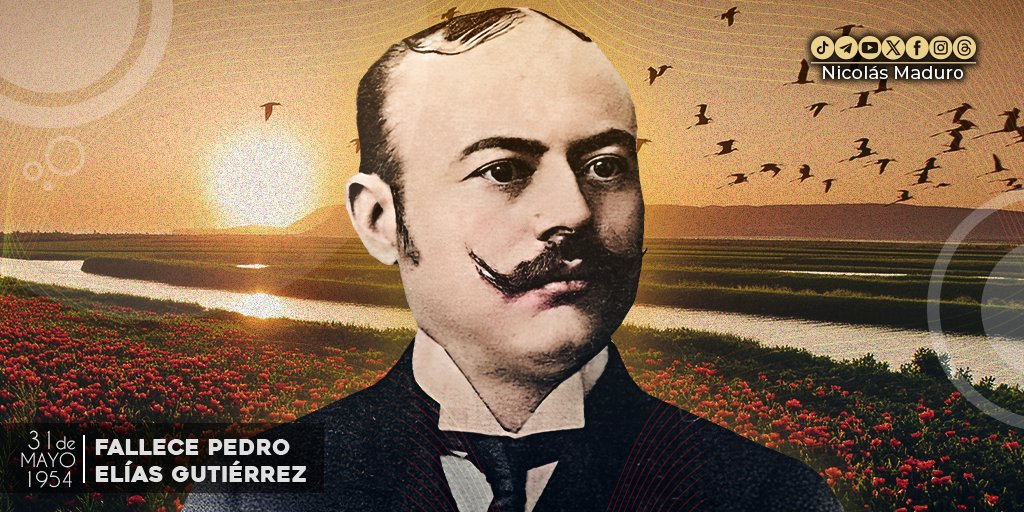 Nicolás Maduro

31 de MAYO 1954

FALLECE PEDRO ELÍAS GUTIÉRREZ